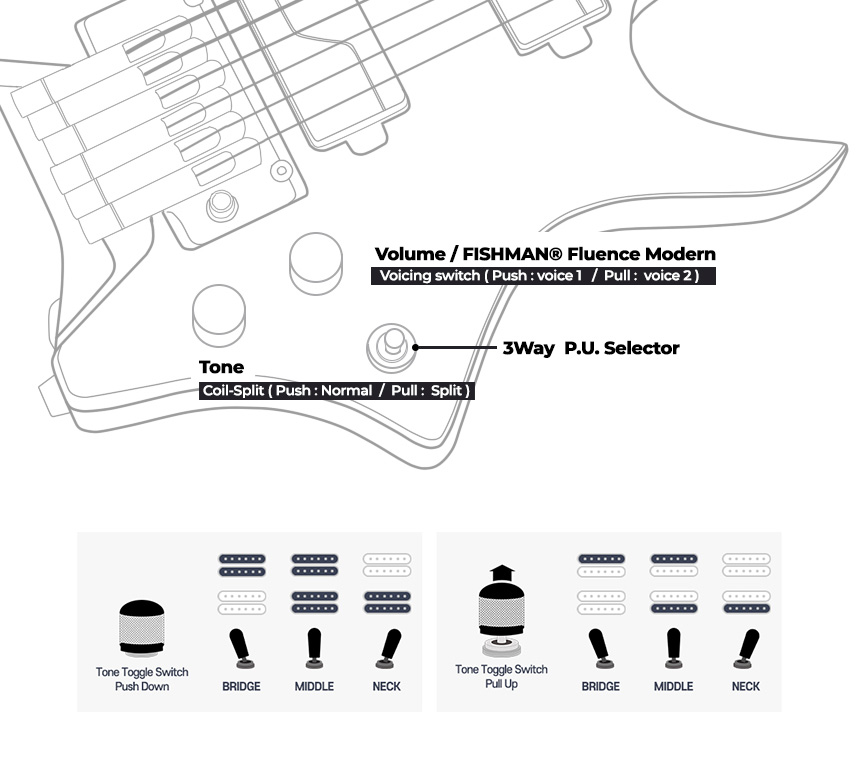 Volume / FISHMAN® Fluence Modern
Voicing switch ( Push : voice 1 / Pull : voice 2 )

3Way P.U. Selector

Tone
Coil-Split ( Push : Normal / Pull : Split )

Tone Toggle Switch Push Down

BRIDGE

MIDDLE

NECK

Tone Toggle Switch Pull Up

BRIDGE

MIDDLE

NECK